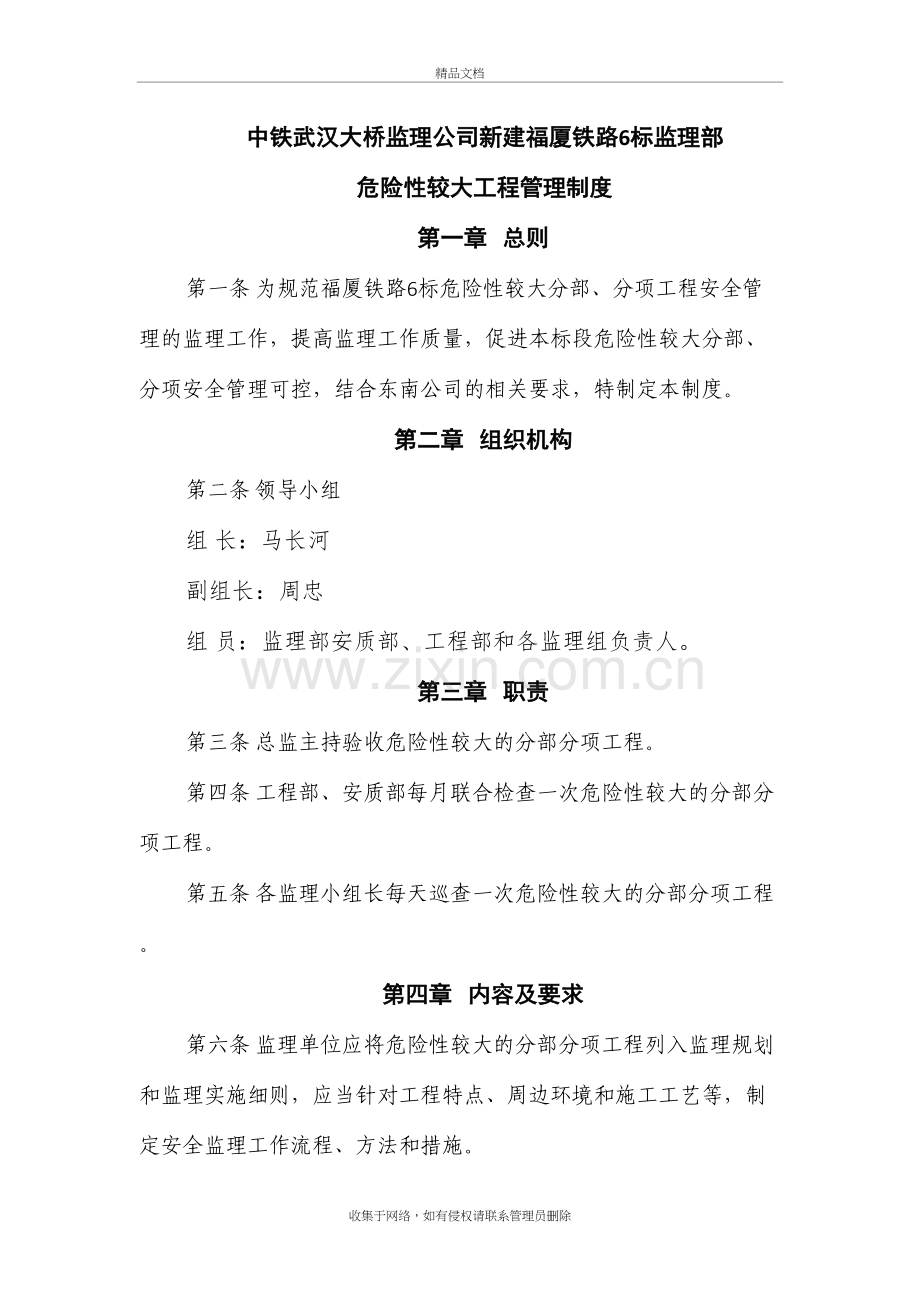 精品文档

中铁武汉大桥监理公司新建福厦铁路6标监理部

危险性较大工程管理制度

第一章 总则

第一条 为规范福厦铁路6标危险性较大分部、分项工程安全管理的监理工作，提高监理工作质量，促进本标段危险性较大分部、分项安全管理可控，结合东南公司的相关要求，特制定本制度。

第二章 组织机构

第二条 领导小组

组 长：马长河

副组长：周忠

组 员：监理部安质部、工程部和各监理组负责人。

www.zixin.com.cn

第三章 职责

第三条 总监主持验收危险性较大的分部分项工程。

第四条 工程部、安质部每月联合检查一次危险性较大的分部分项工程。

第五条 各监理小组长每天巡查一次危险性较大的分部分项工程。

第四章 内容及要求

第六条 监理单位应将危险性较大的分部分项工程列入监理规划和监理实施细则，应当针对工程特点、周边环境和施工工艺等，制定安全监理工作流程、方法和措施。

收集于网络，如有侵权请联系管理员删除